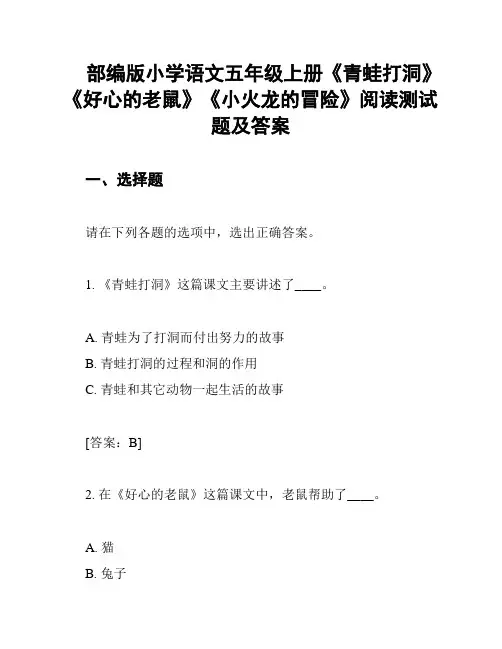 部编版小学语文五年级上册《青蛙打洞》《好心的老鼠》《小火龙的冒险》阅读测试题及答案

一、选择题

请在下列各题的选项中，选出正确答案。

1. 《青蛙打洞》这篇课文主要讲述了____。

A. 青蛙为了打洞而付出努力的故事
B. 青蛙打洞的过程和洞的作用
C. 青蛙和其它动物一起生活的故事

[答案：B]

2. 在《好心的老鼠》这篇课文中，老鼠帮助了____。

A. 猫
B. 兔子